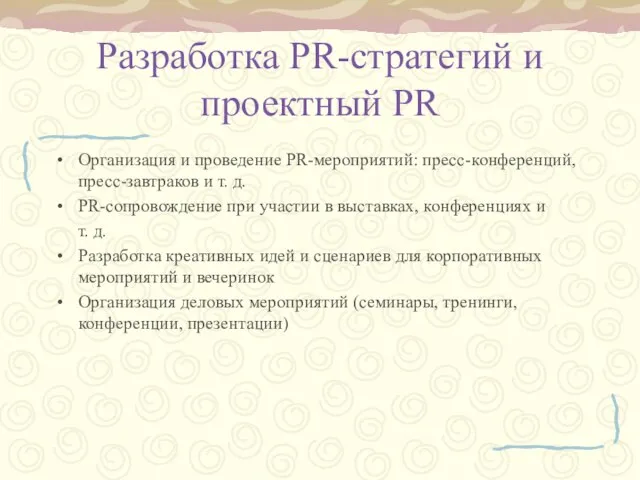 Разработка PR-стратегий и проектный PR

• Организация и проведение PR-мероприятий: пресс-конференций, пресс-завтраков и т. д.
• PR-сопровождение при участии в выставках, конференциях и т. д.
• Разработка креативных идей и сценариев для корпоративных мероприятий и вечеринок
• Организация деловых мероприятий (семинары, тренинги, конференции, презентации)